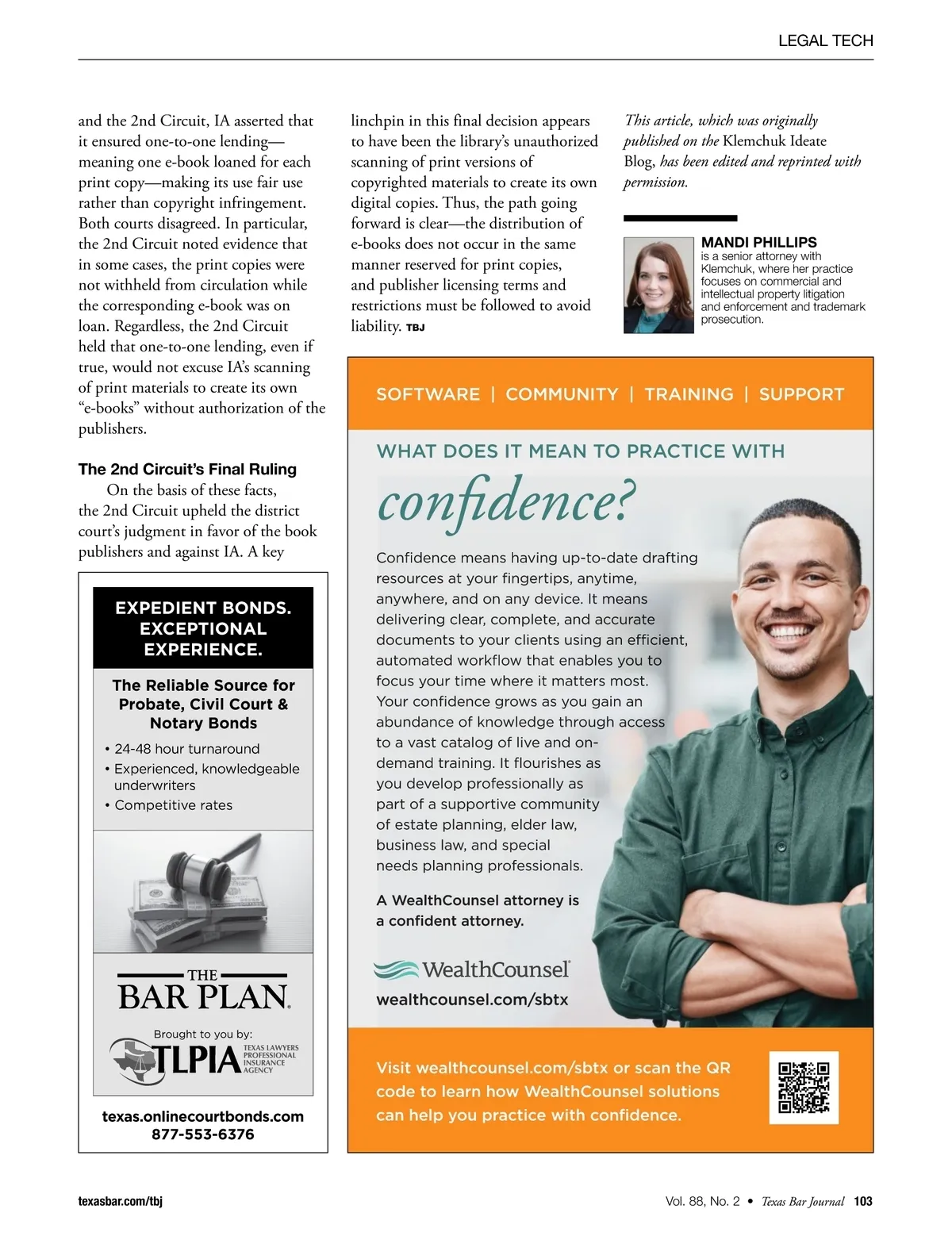 LEGAL TECH

and the 2nd Circuit, IA asserted that it ensured one-to-one lending—meaning one e-book loaned for each print copy—making its use fair use rather than copyright infringement. Both courts disagreed. In particular, the 2nd Circuit noted evidence that in some cases, the print copies were not withheld from circulation while the corresponding e-book was on loan. Regardless, the 2nd Circuit held that one-to-one lending, even if true, would not excuse IA's scanning of print materials to create its own "e-books" without authorization of the publishers.

The 2nd Circuit's Final Ruling

On the basis of these facts, the 2nd Circuit upheld the district court's judgment in favor of the book publishers and against IA. A key linchpin in this final decision appears to have been the library's unauthorized scanning of print versions of copyrighted materials to create its own digital copies. Thus, the path going forward is clear—the distribution of e-books does not occur in the same manner reserved for print copies, and publisher licensing terms and restrictions must be followed to avoid liability. TBJ

This article, which was originally published on the Klemchuk Ideate Blog, has been edited and reprinted with permission.

MANDI PHILLIPS
is a senior attorney with Klemchuk, where her practice focuses on commercial and intellectual property litigation and enforcement and trademark prosecution.

EXPEDIENT BONDS. EXCEPTIONAL EXPERIENCE.

The Reliable Source for Probate, Civil Court & Notary Bonds

• 24-48 hour turnaround
• Experienced, knowledgeable underwriters
• Competitive rates

THE BAR PLAN

Brought to you by:
TLPIA TEXAS LAWYERS PROFESSIONAL INSURANCE AGENCY

texas.onlinecourtbonds.com
877-553-6376

SOFTWARE | COMMUNITY | TRAINING | SUPPORT

WHAT DOES IT MEAN TO PRACTICE WITH
confidence?

Confidence means having up-to-date drafting resources at your fingertips, anytime, anywhere, and on any device. It means delivering clear, complete, and accurate documents to your clients using an efficient, automated workflow that enables you to focus your time where it matters most. Your confidence grows as you gain an abundance of knowledge through access to a vast catalog of live and on-demand training. It flourishes as you develop professionally as part of a supportive community of estate planning, elder law, business law, and special needs planning professionals.

A WealthCounsel attorney is a confident attorney.

WealthCounsel
wealthcounsel.com/sbtx

Visit wealthcounsel.com/sbtx or scan the QR code to learn how WealthCounsel solutions can help you practice with confidence.

texasbar.com/tbj

Vol. 88, No. 2 • Texas Bar Journal 103